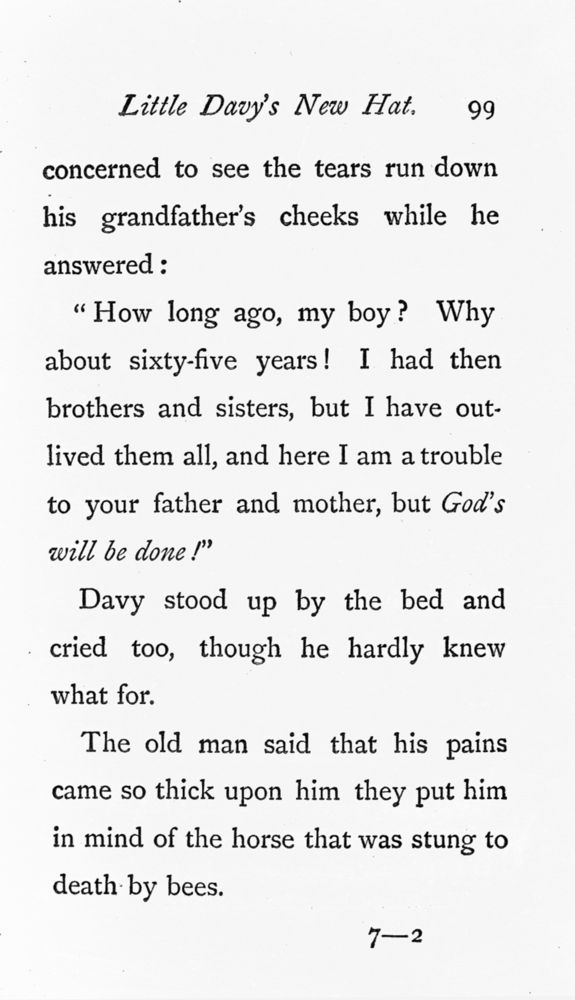 Little Davy's New Hat. 99

concerned to see the tears run down his grandfather's cheeks while he answered:

"How long ago, my boy? Why about sixty-five years! I had then brothers and sisters, but I have outlived them all, and here I am a trouble to your father and mother, but God's will be done!"

Davy stood up by the bed and cried too, though he hardly knew what for.

The old man said that his pains came so thick upon him they put him in mind of the horse that was stung to death by bees.

7—2